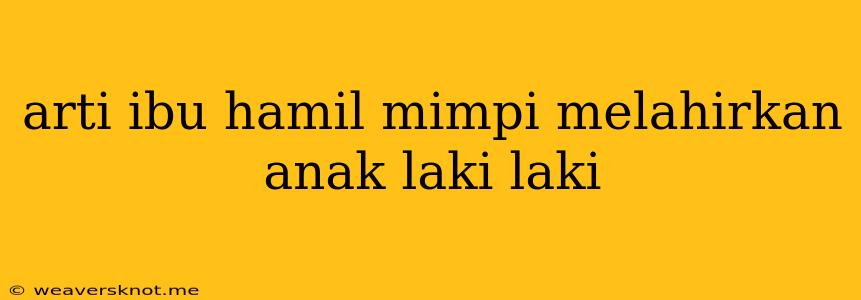 arti ibu hamil mimpi melahirkan anak laki laki

© weaversknot.me